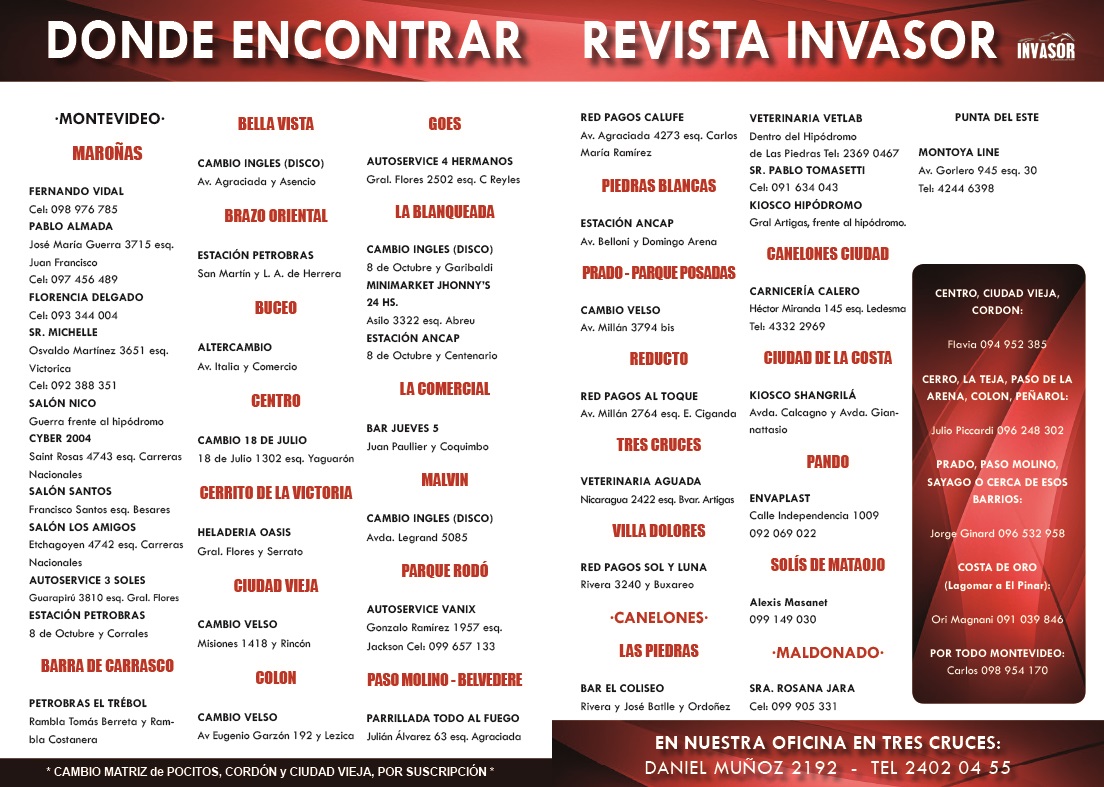 DONDE ENCONTRAR REVISTA INVASOR

INVASOR

·MONTEVIDEO·

MAROÑAS

FERNANDO VIDAL
Cel: 098 976 785
PABLO ALMADA
José María Guerra 3715 esq. Juan Francisco
Cel: 097 456 489
FLORENCIA DELGADO
Cel: 093 344 004
SR. MICHELLE
Osvaldo Martínez 3651 esq. Victorica
Cel: 092 388 351
SALÓN NICO
Guerra frente al hipódromo
CYBER 2004
Saint Rosas 4743 esq. Carreras Nacionales
SALÓN SANTOS
Francisco Santos esq. Besares
SALÓN LOS AMIGOS
Etchagoyen 4742 esq. Carreras Nacionales
AUTOSERVICE 3 SOLES
Guarapirú 3810 esq. Gral. Flores
ESTACIÓN PETROBRAS
8 de Octubre y Corrales

BARRA DE CARRASCO

PETROBRAS EL TRÉBOL
Rambla Tomás Berreta y Rambla Costanera

BELLA VISTA

CAMBIO INGLES (DISCO)
Av. Agraciada y Asencio

BRAZO ORIENTAL

ESTACIÓN PETROBRAS
San Martín y L. A. de Herrera

BUCEO

ALTERCAMBIO
Av. Italia y Comercio

CENTRO

CAMBIO 18 DE JULIO
18 de Julio 1302 esq. Yaguarón

CERRITO DE LA VICTORIA

HELADERIA OASIS
Gral. Flores y Serrato

CIUDAD VIEJA

CAMBIO VELSO
Misiones 1418 y Rincón

COLON

CAMBIO VELSO
Av Eugenio Garzón 192 y Lezica

GOES

AUTOSERVICE 4 HERMANOS
Gral. Flores 2502 esq. C Reyles

LA BLANQUEADA

CAMBIO INGLES (DISCO)
8 de Octubre y Garibaldi
MINIMARKET JHONNY'S 24 HS.
Asilo 3322 esq. Abreu
ESTACIÓN ANCAP
8 de Octubre y Centenario

LA COMERCIAL

BAR JUEVES 5
Juan Paullier y Coquimbo

MALVIN

CAMBIO INGLES (DISCO)
Avda. Legrand 5085

PARQUE RODÓ

AUTOSERVICE VANIX
Gonzalo Ramírez 1957 esq. Jackson Cel: 099 657 133

PASO MOLINO - BELVEDERE

PARRILLADA TODO AL FUEGO
Julián Álvarez 63 esq. Agraciada

RED PAGOS CALUFE
Av. Agraciada 4273 esq. Carlos María Ramírez

PIEDRAS BLANCAS

ESTACIÓN ANCAP
Av. Belloni y Domingo Arena

PRADO - PARQUE POSADAS

CAMBIO VELSO
Av. Millán 3794 bis

REDUCTO

RED PAGOS AL TOQUE
Av. Millán 2764 esq. E. Ciganda

TRES CRUCES

VETERINARIA AGUADA
Nicaragua 2422 esq. Bvar. Artigas

VILLA DOLORES

RED PAGOS SOL Y LUNA
Rivera 3240 y Buxareo

·CANELONES·

LAS PIEDRAS

BAR EL COLISEO
Rivera y José Batlle y Ordoñez

VETERINARIA VETLAB
Dentro del Hipódromo de Las Piedras Tel: 2369 0467
SR. PABLO TOMASETTI
Cel: 091 634 043
KIOSCO HIPÓDROMO
Gral Artigas, frente al hipódromo.

CANELONES CIUDAD

CARNICERÍA CALERO
Héctor Miranda 145 esq. Ledesma
Tel: 4332 2969

CIUDAD DE LA COSTA

KIOSCO SHANGRILÁ
Avda. Calcagno y Avda. Giannattasio

PANDO

ENVAPLAST
Calle Independencia 1009
092 069 022

SOLÍS DE MATAOJO

Alexis Masanet
099 149 030

·MALDONADO·

SRA. ROSANA JARA
Cel: 099 905 331

PUNTA DEL ESTE

MONTOYA LINE
Av. Gorlero 945 esq. 30
Tel: 4244 6398

CENTRO, CIUDAD VIEJA, CORDON:
Flavia 094 952 385

CERRO, LA TEJA, PASO DE LA ARENA, COLON, PEÑAROL:
Julio Piccardi 096 248 302

PRADO, PASO MOLINO, SAYAGO O CERCA DE ESOS BARRIOS:
Jorge Ginard 096 532 958

COSTA DE ORO (Lagomar a El Pinar):
Ori Magnani 091 039 846

POR TODO MONTEVIDEO:
Carlos 098 954 170

* CAMBIO MATRIZ de POCITOS, CORDÓN y CIUDAD VIEJA, POR SUSCRIPCIÓN *

EN NUESTRA OFICINA EN TRES CRUCES:
DANIEL MUÑOZ 2192 - TEL 2402 04 55